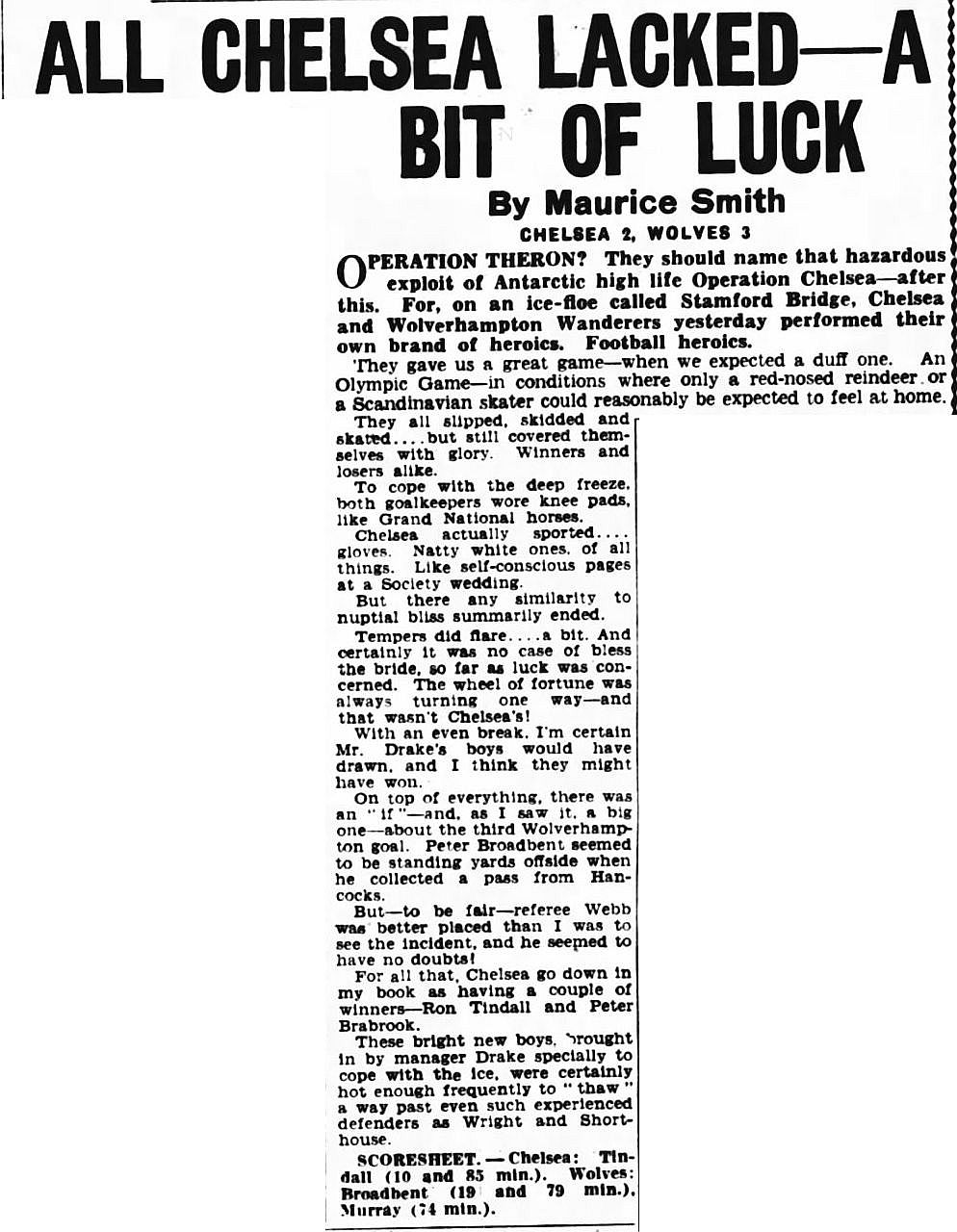 ALL CHELSEA LACKED—A BIT OF LUCK

By Maurice Smith

CHELSEA 2, WOLVES 3

OPERATION THERON? They should name that hazardous exploit of Antarctic high life Operation Chelsea—after this. For, on an ice-floe called Stamford Bridge, Chelsea and Wolverhampton Wanderers yesterday performed their own brand of heroics. Football heroics.

They gave us a great game—when we expected a duff one. An Olympic Game—in conditions where only a red-nosed reindeer or a Scandinavian skater could reasonably be expected to feel at home.

They all slipped, skidded and skated....but still covered themselves with glory. Winners and losers alike.

To cope with the deep freeze, both goalkeepers wore knee pads, like Grand National horses.

Chelsea actually sported.... gloves. Natty white ones, of all things. Like self-conscious pages at a Society wedding.

But there any similarity to nuptial bliss summarily ended.

Tempers did flare....a bit. And certainly it was no case of bless the bride, so far as luck was concerned. The wheel of fortune was always turning one way—and that wasn't Chelsea's!

With an even break, I'm certain Mr. Drake's boys would have drawn, and I think they might have won.

On top of everything, there was an "if"—and, as I saw it, a big one—about the third Wolverhampton goal. Peter Broadbent seemed to be standing yards offside when he collected a pass from Hancocks.

But—to be fair—referee Webb was better placed than I was to see the incident, and he seemed to have no doubts!

For all that, Chelsea go down in my book as having a couple of winners—Ron Tindall and Peter Brabrook.

These bright new boys, brought in by manager Drake specially to cope with the ice, were certainly hot enough frequently to "thaw" a way past even such experienced defenders as Wright and Shorthouse.

SCORESHEET.—Chelsea: Tindall (10 and 85 min.). Wolves: Broadbent (19 and 79 min.), Murray (74 min.).